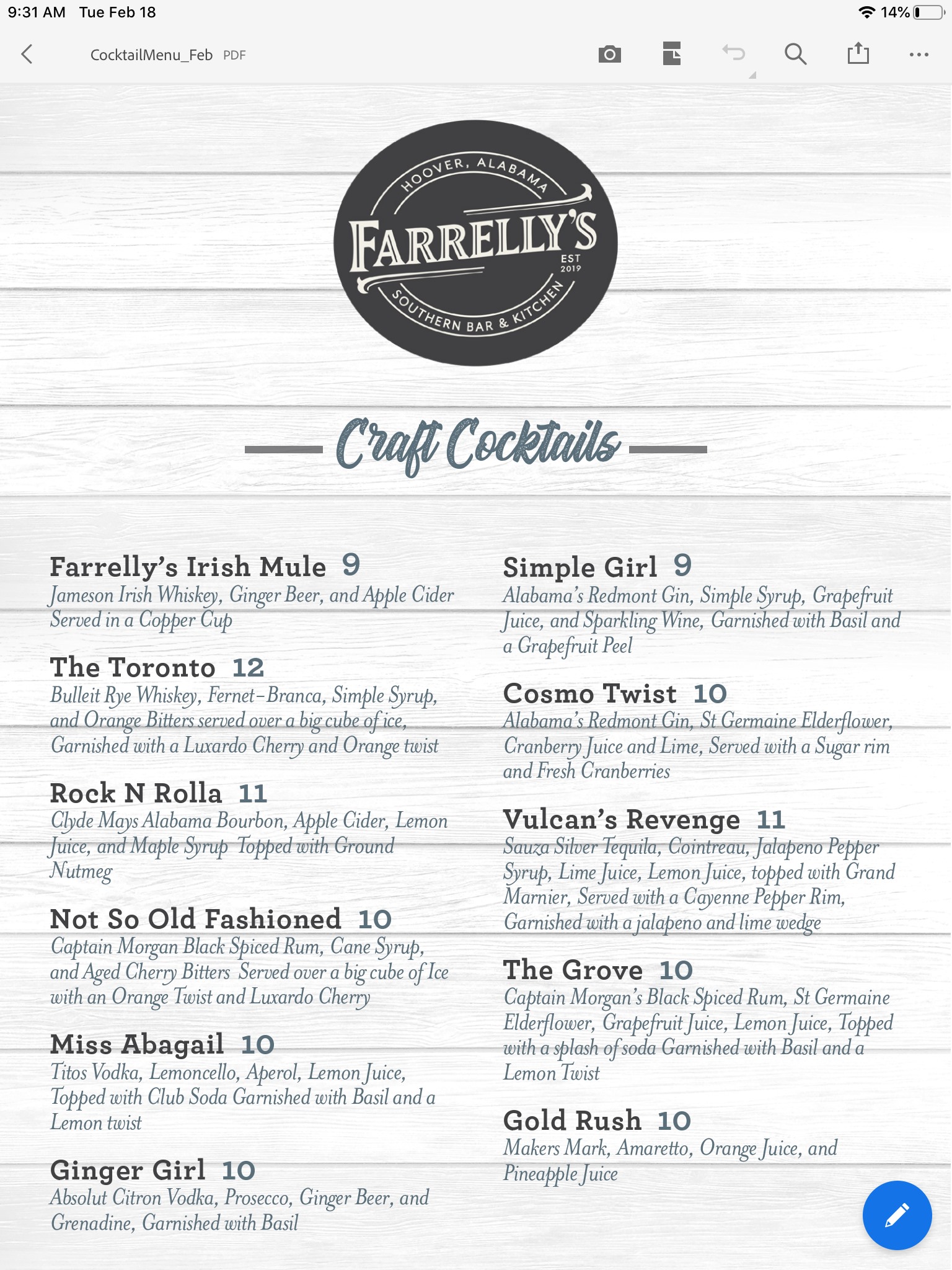 9:31 AM Tue Feb 18

14%

CocktailMenu_Feb PDF

HOOVER, ALABAMA
FARRELLY'S
EST 2019
SOUTHERN BAR & KITCHEN

Craft Cocktails

Farrelly's Irish Mule 9
Jameson Irish Whiskey, Ginger Beer, and Apple Cider Served in a Copper Cup

The Toronto 12
Bulleit Rye Whiskey, Fernet-Branca, Simple Syrup, and Orange Bitters served over a big cube of ice, Garnished with a Luxardo Cherry and Orange twist

Rock N Rolla 11
Clyde Mays Alabama Bourbon, Apple Cider, Lemon Juice, and Maple Syrup Topped with Ground Nutmeg

Not So Old Fashioned 10
Captain Morgan Black Spiced Rum, Cane Syrup, and Aged Cherry Bitters Served over a big cube of Ice with an Orange Twist and Luxardo Cherry

Miss Abagail 10
Titos Vodka, Lemoncello, Aperol, Lemon Juice, Topped with Club Soda Garnished with Basil and a Lemon twist

Ginger Girl 10
Absolut Citron Vodka, Prosecco, Ginger Beer, and Grenadine, Garnished with Basil

Simple Girl 9
Alabama's Redmont Gin, Simple Syrup, Grapefruit Juice, and Sparkling Wine, Garnished with Basil and a Grapefruit Peel

Cosmo Twist 10
Alabama's Redmont Gin, St Germaine Elderflower, Cranberry Juice and Lime, Served with a Sugar rim and Fresh Cranberries

Vulcan's Revenge 11
Sauza Silver Tequila, Cointreau, Jalapeno Pepper Syrup, Lime Juice, Lemon Juice, topped with Grand Marnier, Served with a Cayenne Pepper Rim, Garnished with a jalapeno and lime wedge

The Grove 10
Captain Morgan's Black Spiced Rum, St Germaine Elderflower, Grapefruit Juice, Lemon Juice, Topped with a splash of soda Garnished with Basil and a Lemon Twist

Gold Rush 10
Makers Mark, Amaretto, Orange Juice, and Pineapple Juice